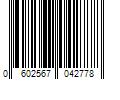 0 602567 042778